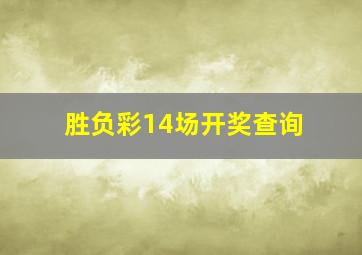 胜负彩14场开奖查询